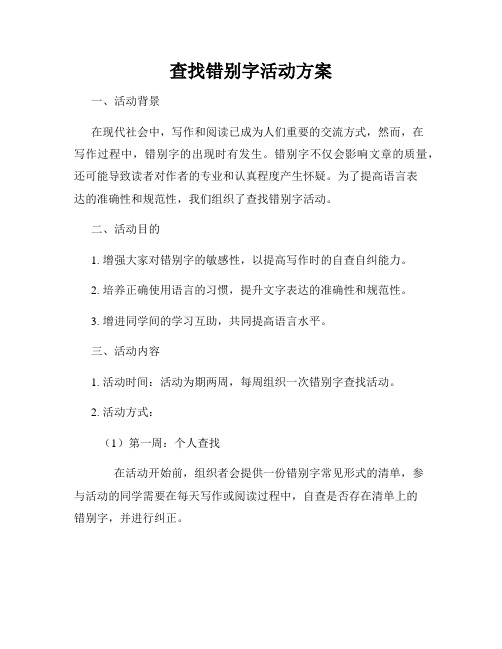 查找错别字活动方案

一、活动背景

在现代社会中，写作和阅读已成为人们重要的交流方式，然而，在写作过程中，错别字的出现时有发生。错别字不仅会影响文章的质量，还可能导致读者对作者的专业和认真程度产生怀疑。为了提高语言表达的准确性和规范性，我们组织了查找错别字活动。

二、活动目的

1. 增强大家对错别字的敏感性，以提高写作时的自查自纠能力。

2. 培养正确使用语言的习惯，提升文字表达的准确性和规范性。

3. 增进同学间的学习互助，共同提高语言水平。

三、活动内容

1. 活动时间：活动为期两周，每周组织一次错别字查找活动。

2. 活动方式：

（1）第一周：个人查找

在活动开始前，组织者会提供一份错别字常见形式的清单，参与活动的同学需要在每天写作或阅读过程中，自查是否存在清单上的错别字，并进行纠正。